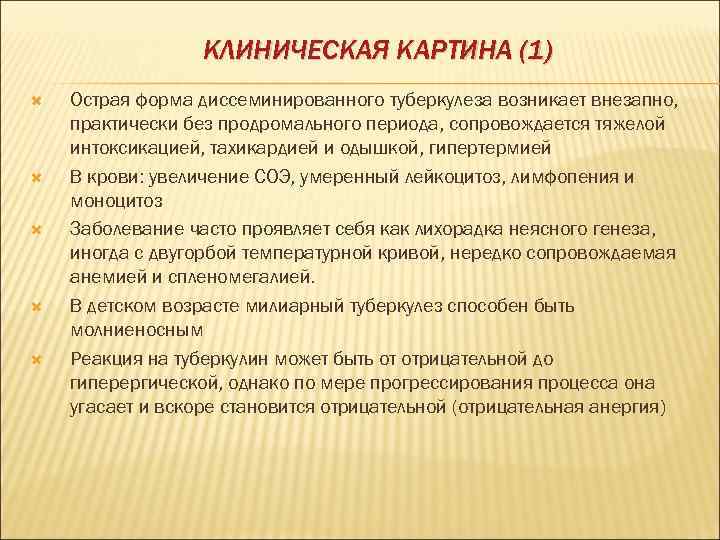 КЛИНИЧЕСКАЯ КАРТИНА (1)

Острая форма диссеминированного туберкулеза возникает внезапно, практически без продромального периода, сопровождается тяжелой интоксикацией, тахикардией и одышкой, гипертермией

В крови: увеличение СОЭ, умеренный лейкоцитоз, лимфопения и моноцитоз

Заболевание часто проявляет себя как лихорадка неясного генеза, иногда с двугорбой температурной кривой, нередко сопровождаемая анемией и спленомегалией.

В детском возрасте милиарный туберкулез способен быть молниеносным

Реакция на туберкулин может быть от отрицательной до гиперергической, однако по мере прогрессирования процесса она угасает и вскоре становится отрицательной (отрицательная анергия)